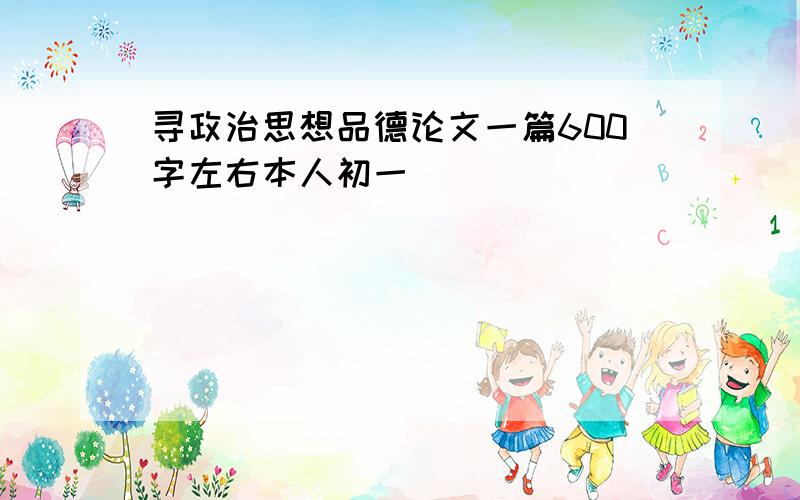 寻政治思想品德论文一篇600字左右本人初一

1
2
?
B
+
C
1